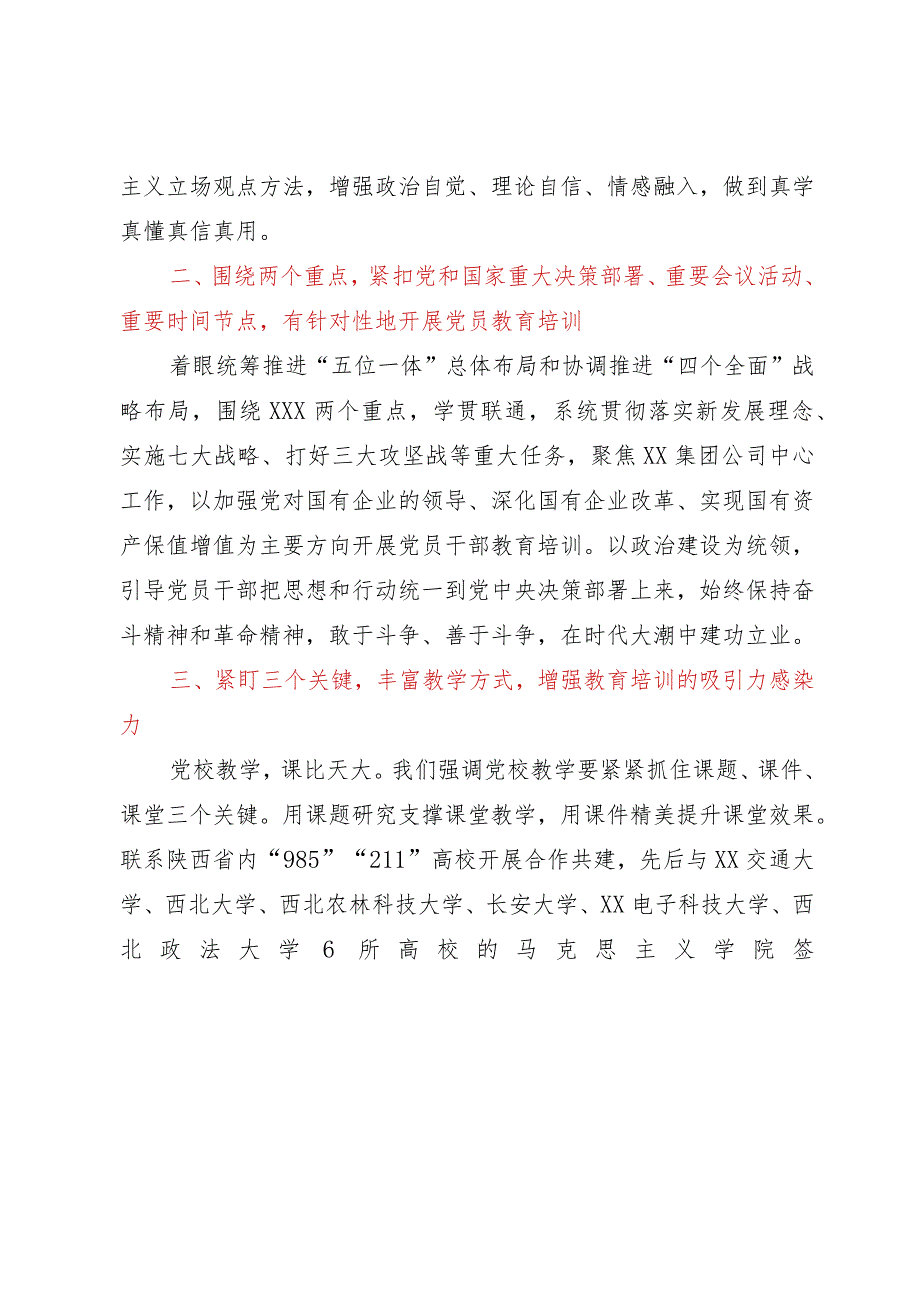 主义立场观点方法，增强政治自觉、理论自信、情感融入，做到真学真懂真信真用。

二、围绕两个重点，紧扣党和国家重大决策部署、重要会议活动、重要时间节点，有针对性地开展党员教育培训

着眼统筹推进“五位一体”总体布局和协调推进“四个全面”战略布局，围绕XXX两个重点，学贯联通，系统贯彻落实新发展理念、实施七大战略、打好三大攻坚战等重大任务，聚焦XX集团公司中心工作，以加强党对国有企业的领导、深化国有企业改革、实现国有资产保值增值为主要方向开展党员干部教育培训。以政治建设为统领，引导党员干部把思想和行动统一到党中央决策部署上来，始终保持奋斗精神和革命精神，敢于斗争、善于斗争，在时代大潮中建功立业。

三、紧盯三个关键，丰富教学方式，增强教育培训的吸引力感染力

党校教学，课比天大。我们强调党校教学要紧紧抓住课题、课件、课堂三个关键。用课题研究支撑课堂教学，用课件精美提升课堂效果。联系陕西省内“985”“211”高校开展合作共建，先后与XX交通大学、西北大学、西北农林科技大学、长安大学、XX电子科技大学、西北政法大学6所高校的马克思主义学院签